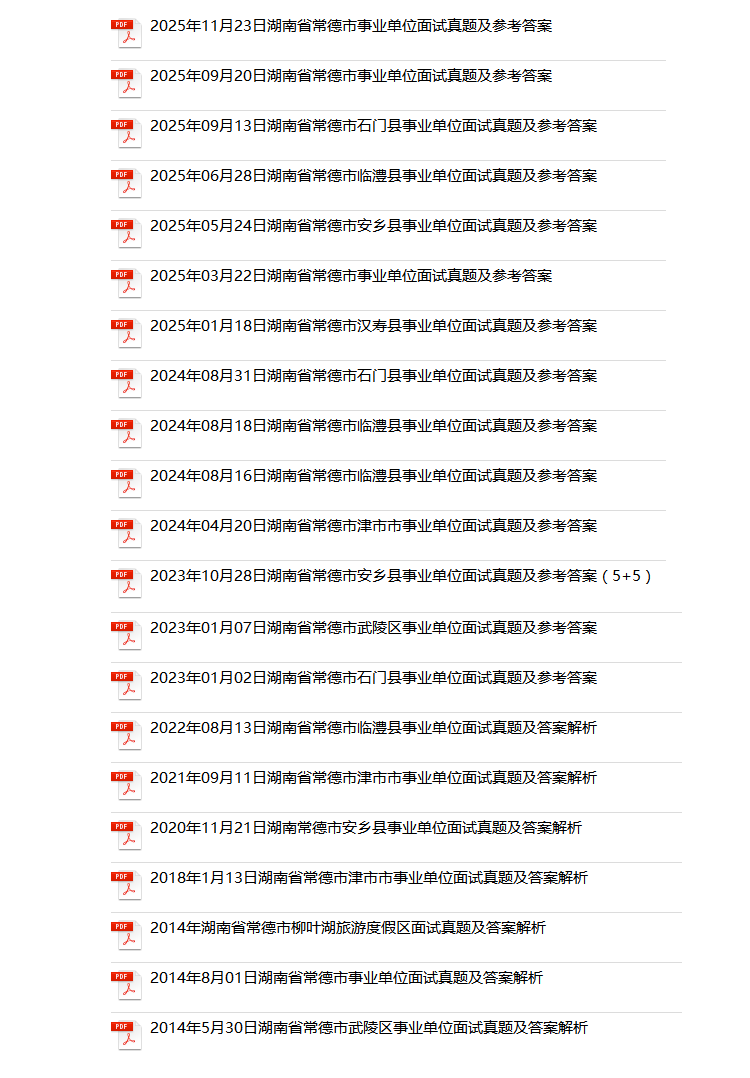 PDF 2025年11月23日湖南省常德市事业单位面试真题及参考答案

PDF 2025年09月20日湖南省常德市事业单位面试真题及参考答案

PDF 2025年09月13日湖南省常德市石门县事业单位面试真题及参考答案

PDF 2025年06月28日湖南省常德市临澧县事业单位面试真题及参考答案

PDF 2025年05月24日湖南省常德市安乡县事业单位面试真题及参考答案

PDF 2025年03月22日湖南省常德市事业单位面试真题及参考答案

PDF 2025年01月18日湖南省常德市汉寿县事业单位面试真题及参考答案

PDF 2024年08月31日湖南省常德市石门县事业单位面试真题及参考答案

PDF 2024年08月18日湖南省常德市临澧县事业单位面试真题及参考答案

PDF 2024年08月16日湖南省常德市临澧县事业单位面试真题及参考答案

PDF 2024年04月20日湖南省常德市津市市事业单位面试真题及参考答案

PDF 2023年10月28日湖南省常德市安乡县事业单位面试真题及参考答案（5+5）

PDF 2023年01月07日湖南省常德市武陵区事业单位面试真题及参考答案

PDF 2023年01月02日湖南省常德市石门县事业单位面试真题及参考答案

PDF 2022年08月13日湖南省常德市临澧县事业单位面试真题及答案解析

PDF 2021年09月11日湖南省常德市津市市事业单位面试真题及答案解析

PDF 2020年11月21日湖南常德市安乡县事业单位面试真题及答案解析

PDF 2018年1月13日湖南省常德市津市市事业单位面试真题及答案解析

PDF 2014年湖南省常德市柳叶湖旅游度假区面试真题及答案解析

PDF 2014年8月01日湖南省常德市事业单位面试真题及答案解析

PDF 2014年5月30日湖南省常德市武陵区事业单位面试真题及答案解析